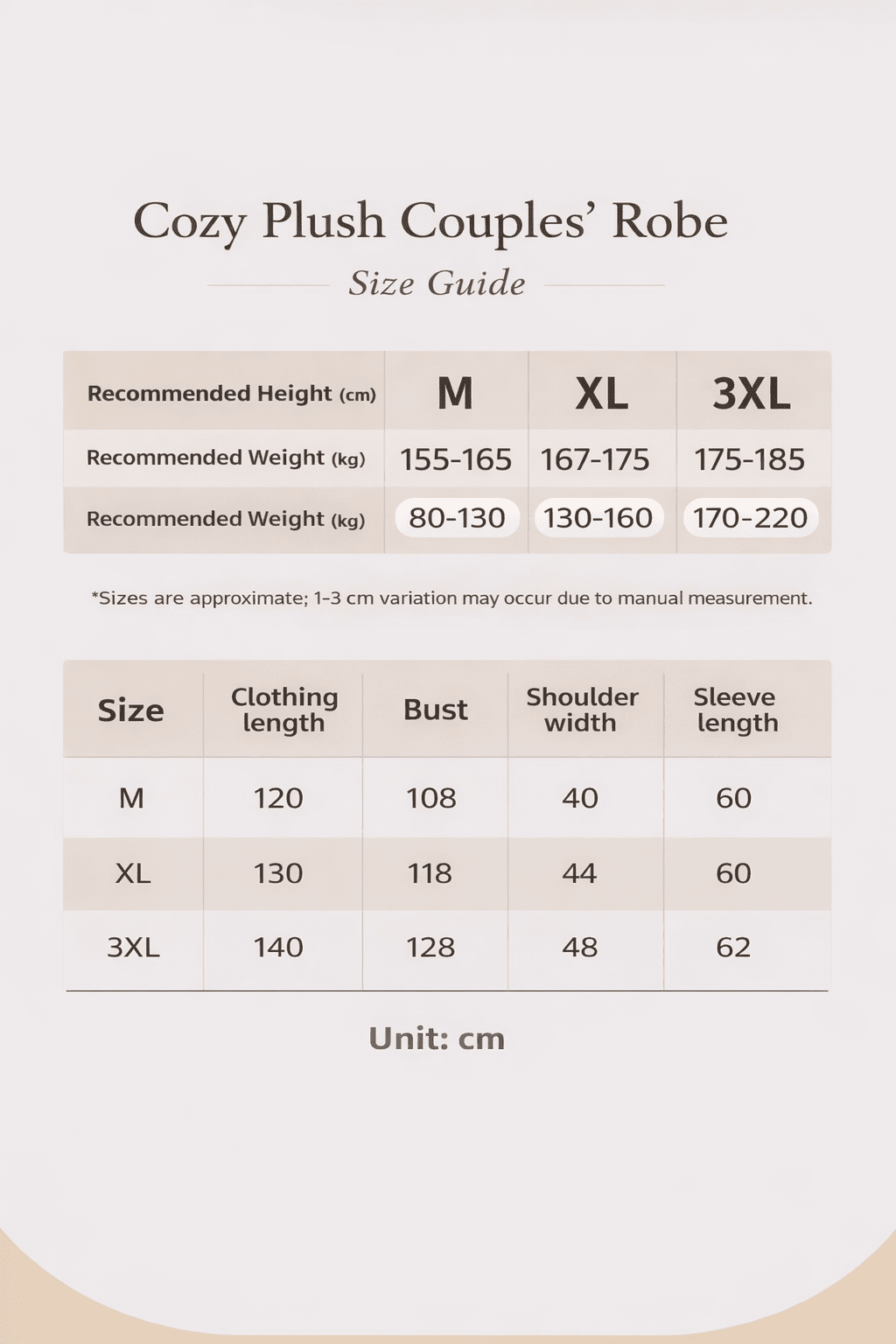 Cozy Plush Couples' Robe

Size Guide

| Recommended Height (cm) | M | XL | 3XL |
|---|---|---|---|
| Recommended Weight (kg) | 155-165 | 167-175 | 175-185 |
| Recommended Weight (kg) | 80-130 | 130-160 | 170-220 |

*Sizes are approximate; 1-3 cm variation may occur due to manual measurement.

| Size | Clothing length | Bust | Shoulder width | Sleeve length |
|---|---|---|---|---|
| M | 120 | 108 | 40 | 60 |
| XL | 130 | 118 | 44 | 60 |
| 3XL | 140 | 128 | 48 | 62 |

Unit: cm